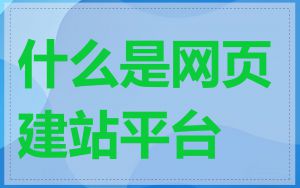 什么是网页建站平台